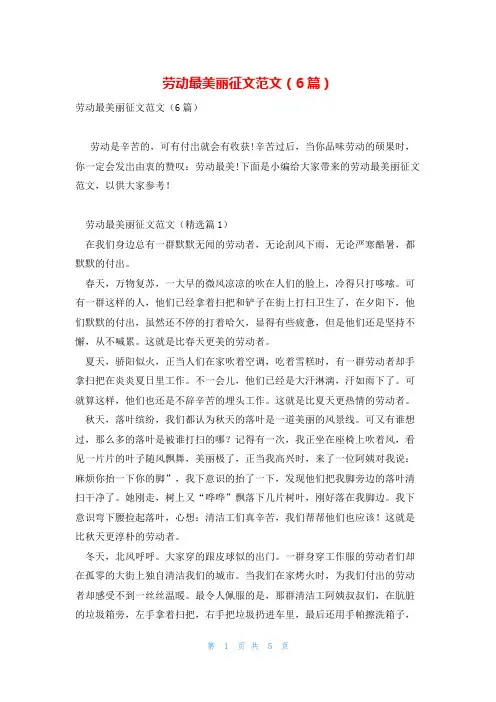 劳动最美丽征文范文（6篇）

劳动最美丽征文范文（6篇）

劳动是辛苦的，可有付出就会有收获!辛苦过后，当你品味劳动的硕果时，你一定会发出由衷的赞叹：劳动最美!下面是小编给大家带来的劳动最美丽征文范文，以供大家参考！

劳动最美丽征文范文（精选篇1）

在我们身边总有一群默默无闻的劳动者，无论刮风下雨，无论严寒酷暑，都默默的付出。

春天，万物复苏，一大早的微风凉凉的吹在人们的脸上，冷得只打哆嗦。可有一群这样的人，他们已经拿着扫把和铲子在街上打扫卫生了，在夕阳下，他们默默的付出，虽然还不停的打着哈欠，显得有些疲惫，但是他们还是坚持不懈，从不喊累。这就是比春天更美的劳动者。

夏天，骄阳似火，正当人们在家吹着空调，吃着雪糕时，有一群劳动者却手拿扫把在炎炎夏日里工作。不一会儿，他们已经是大汗淋漓，汗如雨下了。可就算这样，他们也还是不辞辛苦的埋头工作。这就是比夏天更热情的劳动者。

秋天，落叶缤纷，我们都认为秋天的落叶是一道美丽的风景线。可又有谁想过，那么多的落叶是被谁打扫的哪？记得有一次，我正坐在座椅上吹着风，看见一片片的叶子随风飘舞，美丽极了，正当我高兴时，来了一位阿姨对我说：麻烦你抬一下你的脚”，我下意识的抬了一下，发现他们把我脚旁边的落叶清扫干净了。她刚走，树上又“哗哗”飘落下几片树叶，刚好落在我脚边。我下意识弯下腰捡起落叶，心想：清洁工们真辛苦，我们帮帮他们也应该！这就是比秋天更淳朴的劳动者。

冬天，北风呼呼。大家穿的跟皮球似的出门。一群身穿工作服的劳动者们却在孤零的大街上独自清洁我们的城市。当我们在家烤火时，为我们付出的劳动者却感受不到一丝丝温暖。最令人佩服的是，那群清洁工阿姨叔叔们，在肮脏的垃圾箱旁，左手拿着扫把，右手把垃圾扔进车里，最后还用手帕擦洗箱子，

第 1 页 共 5 页